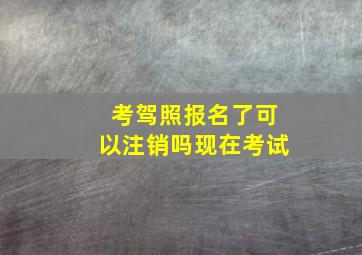 考驾照报名了可以注销吗现在考试